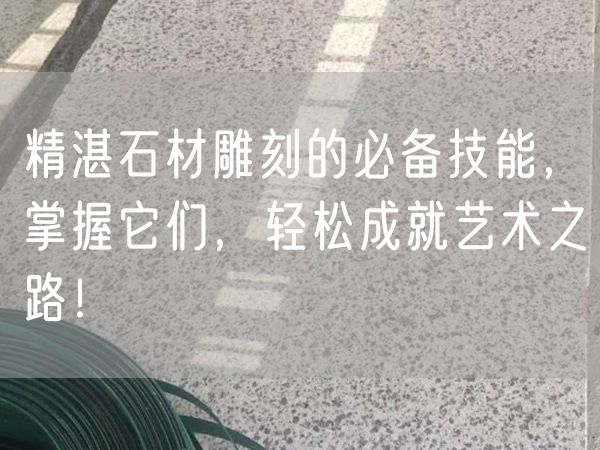 精湛石材雕刻的必备技能，掌握它们，轻松成就艺术之路！